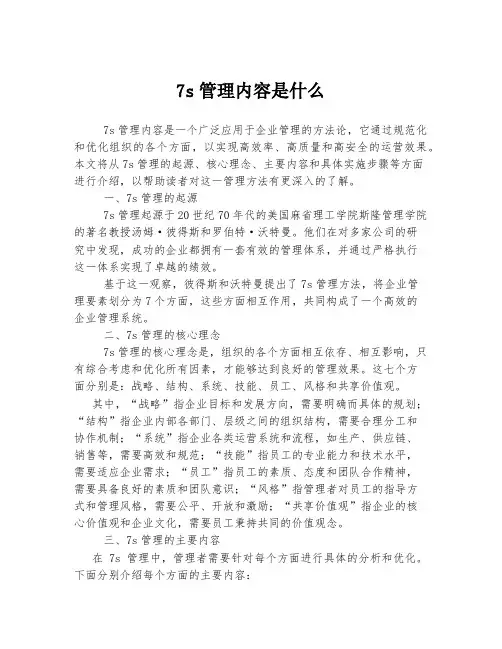 7s 管理内容是什么

7s 管理内容是一个广泛应用于企业管理的方法论，它通过规范化和优化组织的各个方面，以实现高效率、高质量和高安全的运营效果。本文将从 7s 管理的起源、核心理念、主要内容和具体实施步骤等方面进行介绍，以帮助读者对这一管理方法有更深入的了解。

一、7s 管理的起源

7s 管理起源于 20 世纪 70 年代的美国麻省理工学院斯隆管理学院的著名教授汤姆·彼得斯和罗伯特·沃特曼。他们在对多家公司的研究中发现，成功的企业都拥有一套有效的管理体系，并通过严格执行这一体系实现了卓越的绩效。

基于这一观察，彼得斯和沃特曼提出了 7s 管理方法，将企业管理要素划分为 7 个方面，这些方面相互作用，共同构成了一个高效的企业管理系统。

二、7s 管理的核心理念

7s 管理的核心理念是，组织的各个方面相互依存、相互影响，只有综合考虑和优化所有因素，才能够达到良好的管理效果。这七个方面分别是：战略、结构、系统、技能、员工、风格和共享价值观。

其中，“战略”指企业目标和发展方向，需要明确而具体的规划；“结构”指企业内部各部门、层级之间的组织结构，需要合理分工和协作机制；“系统”指企业各类运营系统和流程，如生产、供应链、销售等，需要高效和规范；“技能”指员工的专业能力和技术水平，需要适应企业需求；“员工”指员工的素质、态度和团队合作精神，需要具备良好的素质和团队意识；“风格”指管理者对员工的指导方式和管理风格，需要公平、开放和激励；“共享价值观”指企业的核心价值观和企业文化，需要员工秉持共同的价值观念。

三、7s 管理的主要内容

在 7s 管理中，管理者需要针对每个方面进行具体的分析和优化。下面分别介绍每个方面的主要内容：